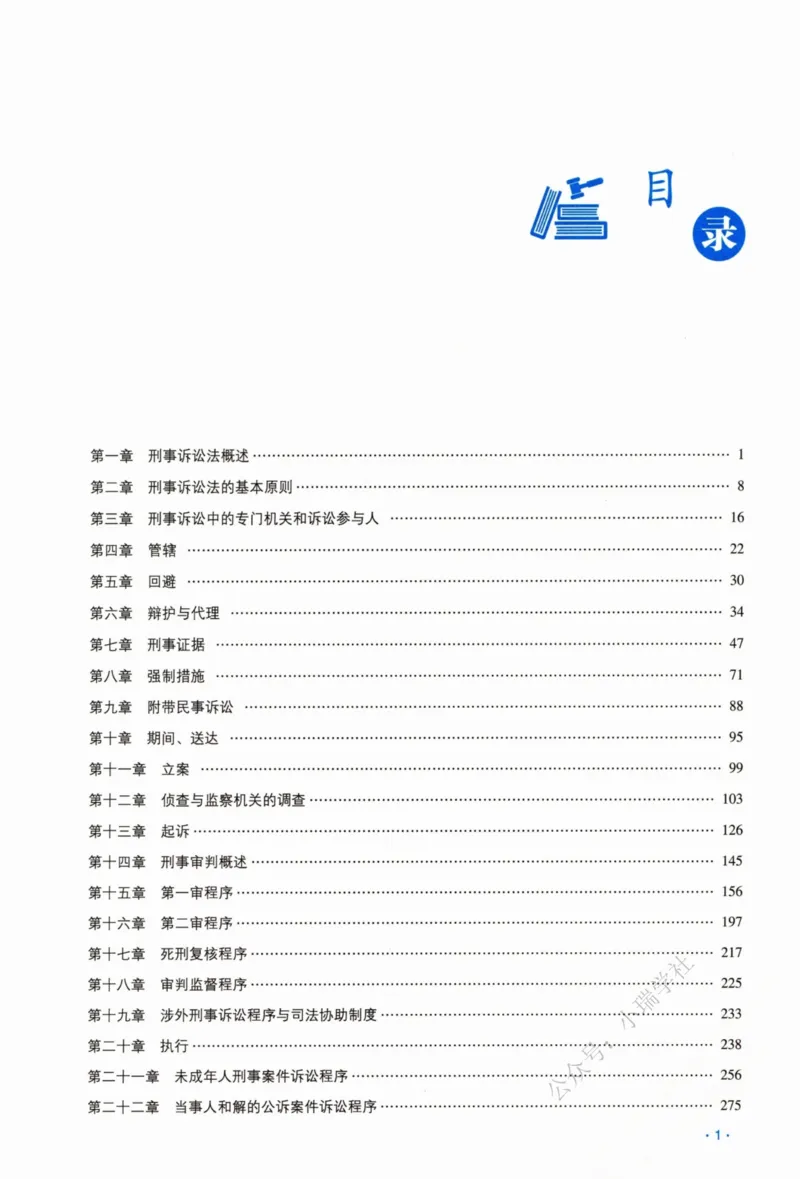 目录

第一章 刑事诉讼法概述 1

第二章 刑事诉讼法的基本原则 8

第三章 刑事诉讼中的专门机关和诉讼参与人 16

第四章 管辖 22

第五章 回避 30

第六章 辩护与代理 34

第七章 刑事证据 47

第八章 强制措施 71

第九章 附带民事诉讼 88

第十章 期间、送达 95

第十一章 立案 99

第十二章 侦查与监察机关的调查 103

第十三章 起诉 126

第十四章 刑事审判概述 145

第十五章 第一审程序 156

第十六章 第二审程序 197

第十七章 死刑复核程序 217

第十八章 审判监督程序 225

第十九章 涉外刑事诉讼程序与司法协助制度 233

第二十章 执行 238

第二十一章 未成年人刑事案件诉讼程序 256

第二十二章 当事人和解的公诉案件诉讼程序 275

·1·

公众号：小瑞学社